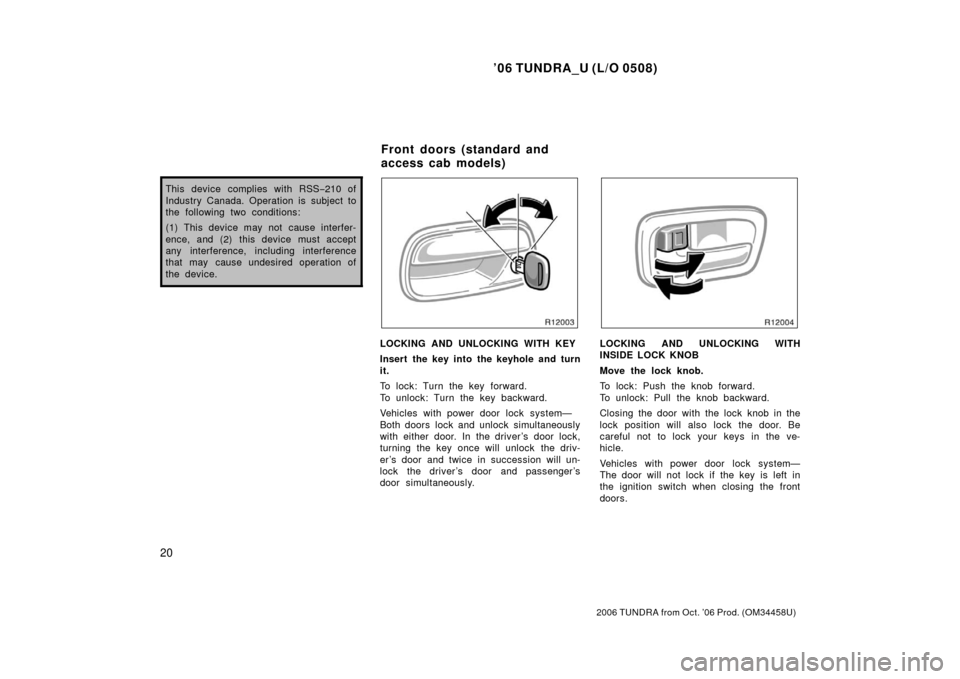 ’06 TUNDRA_U (L/O 0508)

This device complies with RSS−210 of Industry Canada. Operation is subject to the following two conditions:

(1) This device may not cause interference, and (2) this device must accept any interference, including interference that may cause undesired operation of the device.

Front doors (standard and access cab models)

R12003

LOCKING AND UNLOCKING WITH KEY

Insert the key into the keyhole and turn it.

To lock: Turn the key forward.
To unlock: Turn the key backward.

Vehicles with power door lock system— Both doors lock and unlock simultaneously with either door. In the driver’s door lock, turning the key once will unlock the driver’s door and twice in succession will unlock the driver’s door and passenger’s door simultaneously.

R12004

LOCKING AND UNLOCKING WITH INSIDE LOCK KNOB

Move the lock knob.

To lock: Push the knob forward.
To unlock: Pull the knob backward.

Closing the door with the lock knob in the lock position will also lock the door. Be careful not to lock your keys in the vehicle.

Vehicles with power door lock system— The door will not lock if the key is left in the ignition switch when closing the front doors.

20

2006 TUNDRA from Oct. ’06 Prod. (OM34458U)

carmanualsonline.info